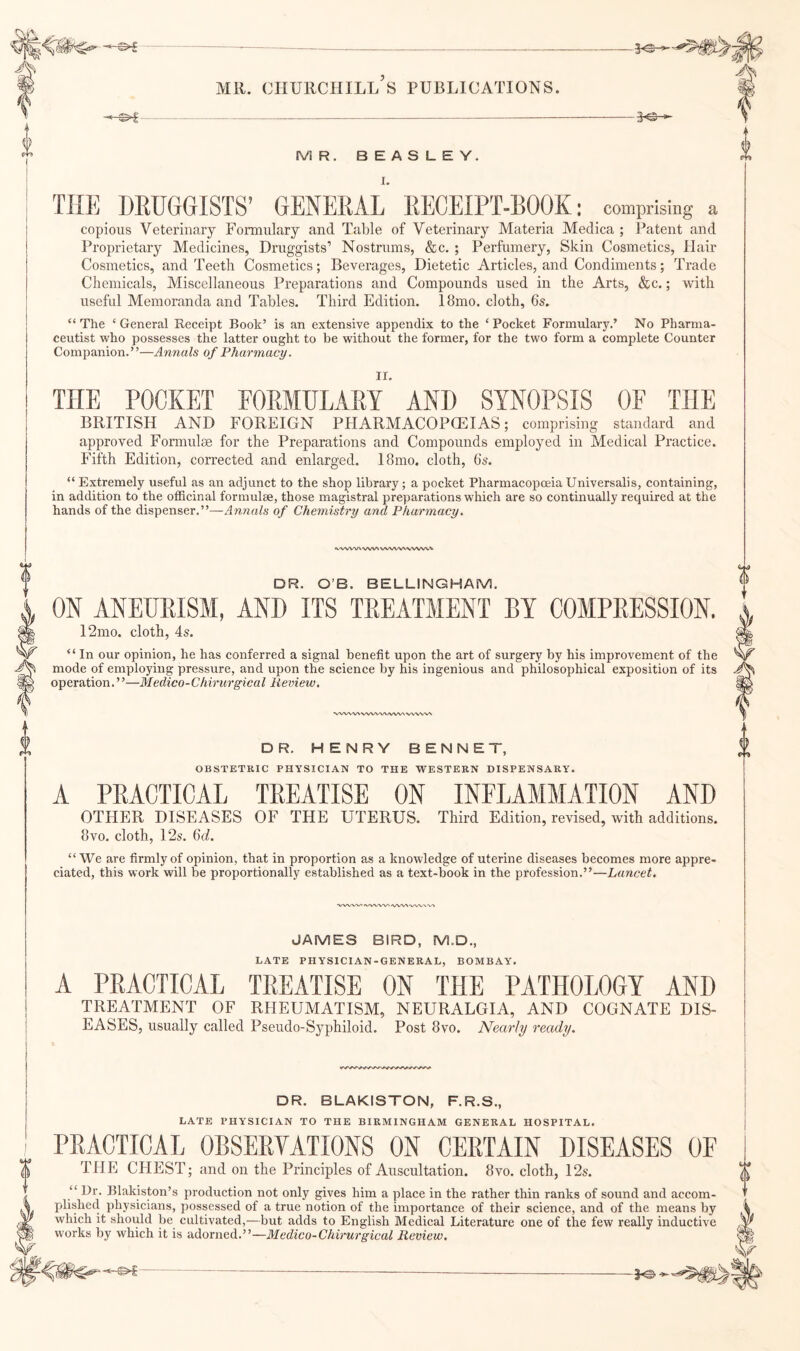 MR. CHURCHILL'S PUBLICATIONS.

MR. BEASLEY.

I.

THE DRUGGISTS' GENERAL RECEIPT-BOOK: comprising a copious Veterinary Formulary and Table of Veterinary Materia Medica; Patent and Proprietary Medicines, Druggists' Nostrums, &c.; Perfumery, Skin Cosmetics, Hair Cosmetics, and Teeth Cosmetics; Beverages, Dietetic Articles, and Condiments; Trade Chemicals, Miscellaneous Preparations and Compounds used in the Arts, &c.; with useful Memoranda and Tables. Third Edition. 18mo. cloth, 6s.

"The 'General Receipt Book' is an extensive appendix to the 'Pocket Formulary.' No Pharmaceutist who possesses the latter ought to be without the former, for the two form a complete Counter Companion."—Annals of Pharmacy.

II.

THE POCKET FORMULARY AND SYNOPSIS OF THE BRITISH AND FOREIGN PHARMACOPŒIAS; comprising standard and approved Formulæ for the Preparations and Compounds employed in Medical Practice. Fifth Edition, corrected and enlarged. 18mo. cloth, 6s.

"Extremely useful as an adjunct to the shop library; a pocket Pharmacopœia Universalis, containing, in addition to the officinal formulæ, those magistral preparations which are so continually required at the hands of the dispenser."—Annals of Chemistry and Pharmacy.

DR. O'B. BELLINGHAM.

ON ANEURISM, AND ITS TREATMENT BY COMPRESSION. 12mo. cloth, 4s.

"In our opinion, he has conferred a signal benefit upon the art of surgery by his improvement of the mode of employing pressure, and upon the science by his ingenious and philosophical exposition of its operation."—Medico-Chirurgical Review.

DR. HENRY BENNET,

OBSTETRIC PHYSICIAN TO THE WESTERN DISPENSARY.

A PRACTICAL TREATISE ON INFLAMMATION AND OTHER DISEASES OF THE UTERUS. Third Edition, revised, with additions. 8vo. cloth, 12s. 6d.

"We are firmly of opinion, that in proportion as a knowledge of uterine diseases becomes more appreciated, this work will be proportionally established as a text-book in the profession."—Lancet.

JAMES BIRD, M.D.,

LATE PHYSICIAN-GENERAL, BOMBAY.

A PRACTICAL TREATISE ON THE PATHOLOGY AND TREATMENT OF RHEUMATISM, NEURALGIA, AND COGNATE DISEASES, usually called Pseudo-Syphiloid. Post 8vo. Nearly ready.

DR. BLAKISTON, F.R.S.,

LATE PHYSICIAN TO THE BIRMINGHAM GENERAL HOSPITAL.

PRACTICAL OBSERVATIONS ON CERTAIN DISEASES OF THE CHEST; and on the Principles of Auscultation. 8vo. cloth, 12s.

"Dr. Blakiston's production not only gives him a place in the rather thin ranks of sound and accomplished physicians, possessed of a true notion of the importance of their science, and of the means by which it should be cultivated,—but adds to English Medical Literature one of the few really inductive works by which it is adorned."—Medico-Chirurgical Review.